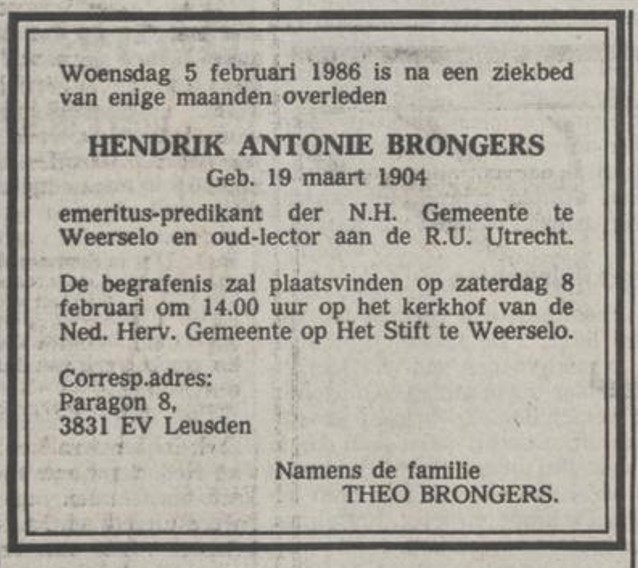 Woensdag 5 februari 1986 is na een ziekbed van enige maanden overleden

HENDRIK ANTONIE BRONGERS
Geb. 19 maart 1904

emeritus-predikant der N.H. Gemeente te Weerselo en oud-lector aan de R.U. Utrecht.

De begrafenis zal plaatsvinden op zaterdag 8 februari om 14.00 uur op het kerkhof van de Ned. Herv. Gemeente op Het Stift te Weerselo.

Corresp.adres:
Paragon 8,
3831 EV Leusden

Namens de familie
THEO BRONGERS.